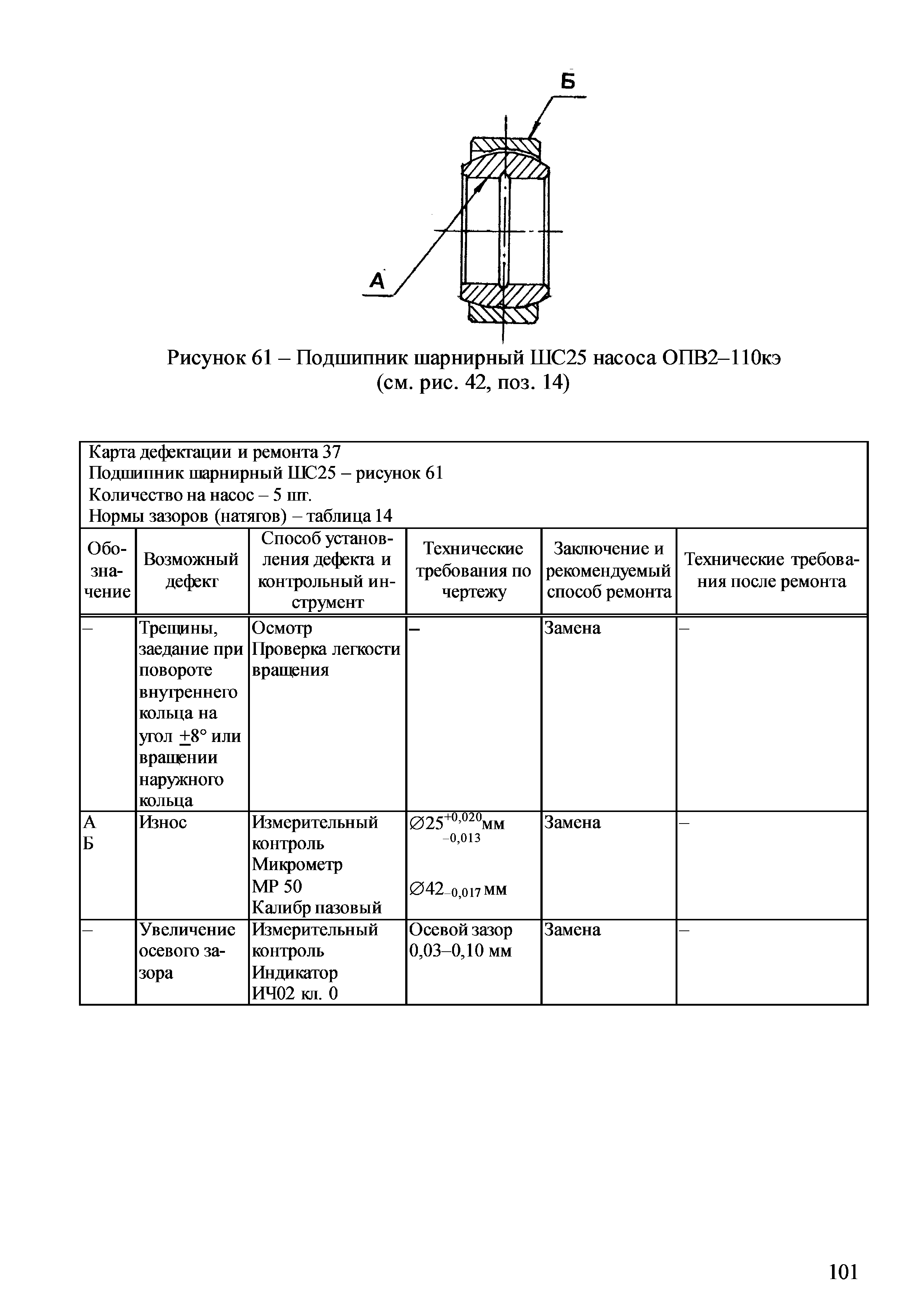 Б

А

Рисунок 61 – Подшипник шарнирный ШС25 насоса ОПВ2–110кэ (см. рис. 42, поз. 14)

Карта дефектации и ремонта 37
Подшипник шарнирный ШС25 – рисунок 61
Количество на насос – 5 шт.
Нормы зазоров (натягов) – таблица 14

| Обозначение | Возможный дефект | Способ установления дефекта и контрольный инструмент | Технические требования по чертежу | Заключение и рекомендуемый способ ремонта | Технические требования после ремонта |
|---|---|---|---|---|---|
| – | Трещины, заедание при повороте внутреннего кольца на угол $\pm 8°$ или вращении наружного кольца | Осмотр Проверка легкости вращения | – | Замена | – |
| А Б | Износ | Измерительный контроль Микрометр МР 50 Калибр пазовый | $\varnothing 25^{+0,020}_{-0,013}$ мм $\varnothing 42_{-0,017}$ мм | Замена | – |
| – | Увеличение осевого зазора | Измерительный контроль Индикатор ИЧ02 кл. 0 | Осевой зазор 0,03–0,10 мм | Замена | – |

101